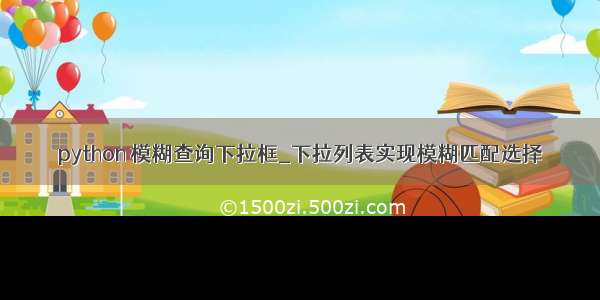 python 模糊查询下拉框_下拉列表实现模糊匹配选择

©1500zi.500zi.com